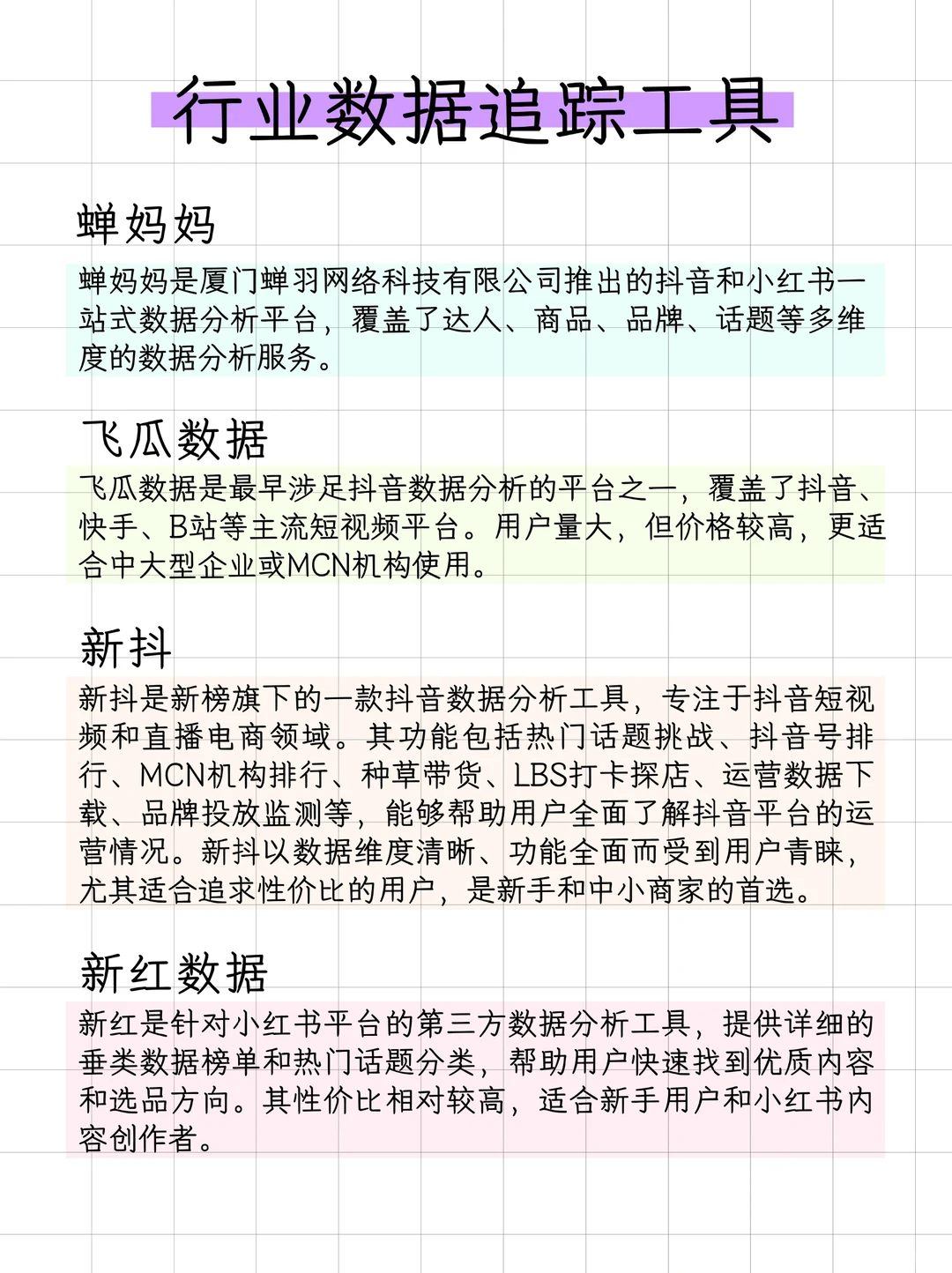 行业数据追踪工具

蝉妈妈

蝉妈妈是厦门蝉羽网络科技有限公司推出的抖音和小红书一站式数据分析平台，覆盖了达人、商品、品牌、话题等多维度的数据分析服务。

飞瓜数据

飞瓜数据是最早涉足抖音数据分析的平台之一，覆盖了抖音、快手、B站等主流短视频平台。用户量大，但价格较高，更适合中大型企业或MCN机构使用。

新抖

新抖是新榜旗下的一款抖音数据分析工具，专注于抖音短视频和直播电商领域。其功能包括热门话题挑战、抖音号排行、MCN机构排行、种草带货、LBS打卡探店、运营数据下载、品牌投放监测等，能够帮助用户全面了解抖音平台的运营情况。新抖以数据维度清晰、功能全面而受到用户青睐，尤其适合追求性价比的用户，是新手和中小商家的首选。

新红数据

新红是针对小红书平台的第三方数据分析工具，提供详细的垂类数据榜单和热门话题分类，帮助用户快速找到优质内容和选品方向。其性价比相对较高，适合新手用户和小红书内容创作者。